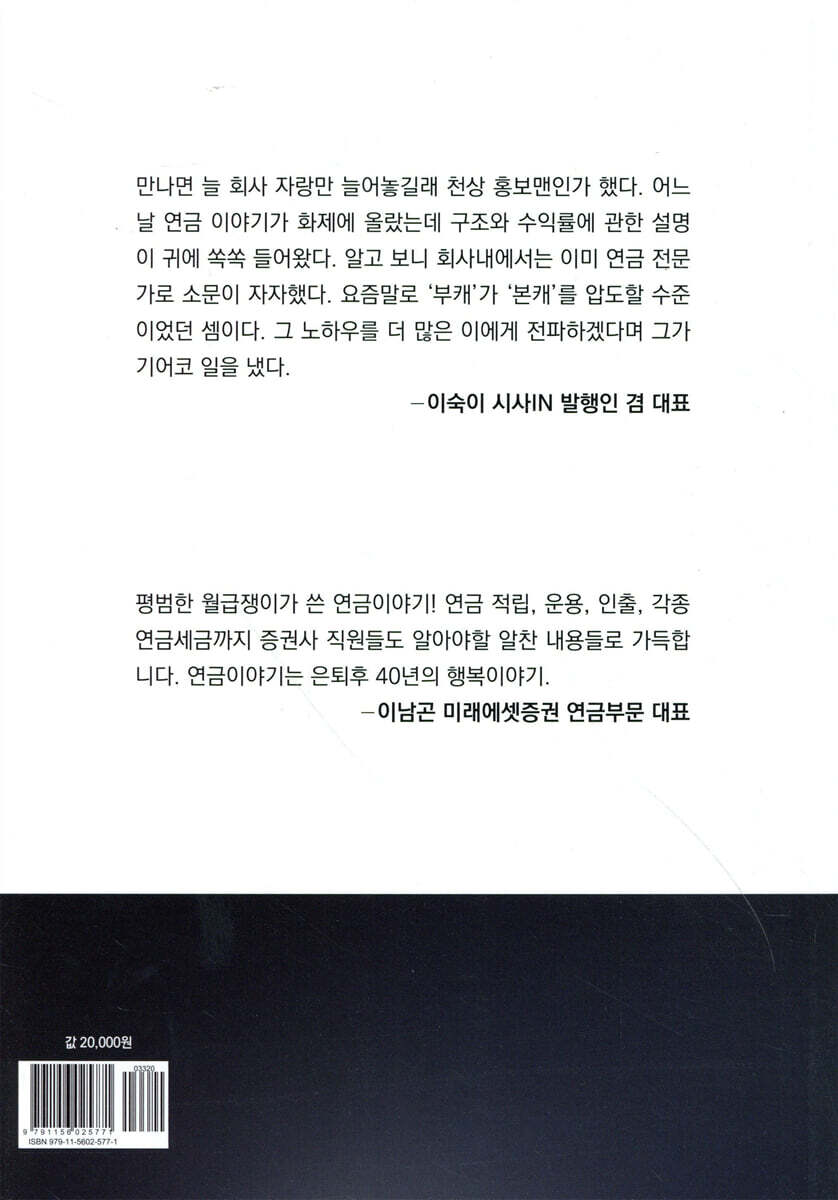 만나면 늘 회사 자랑만 늘어놓길래 천상 홍보맨인가 했다. 어느 날 연금 이야기가 화제에 올랐는데 구조와 수익률에 관한 설명이 귀에 쏙쏙 들어왔다. 알고 보니 회사내에서는 이미 연금 전문가로 소문이 자자했다. 요즘말로 '부캐'가 '본캐'를 압도할 수준이었던 셈이다. 그 노하우를 더 많은 이에게 전파하겠다며 그가 기어코 일을 냈다.

–이숙이 시사IN 발행인 겸 대표

평범한 월급쟁이가 쓴 연금이야기! 연금 적립, 운용, 인출, 각종 연금세금까지 증권사 직원들도 알아야할 알찬 내용들로 가득합니다. 연금이야기는 은퇴후 40년의 행복이야기.

–이남곤 미래에셋증권 연금부문 대표

값 20,000원

03320

9 791156 025771

ISBN 979-11-5602-577-1